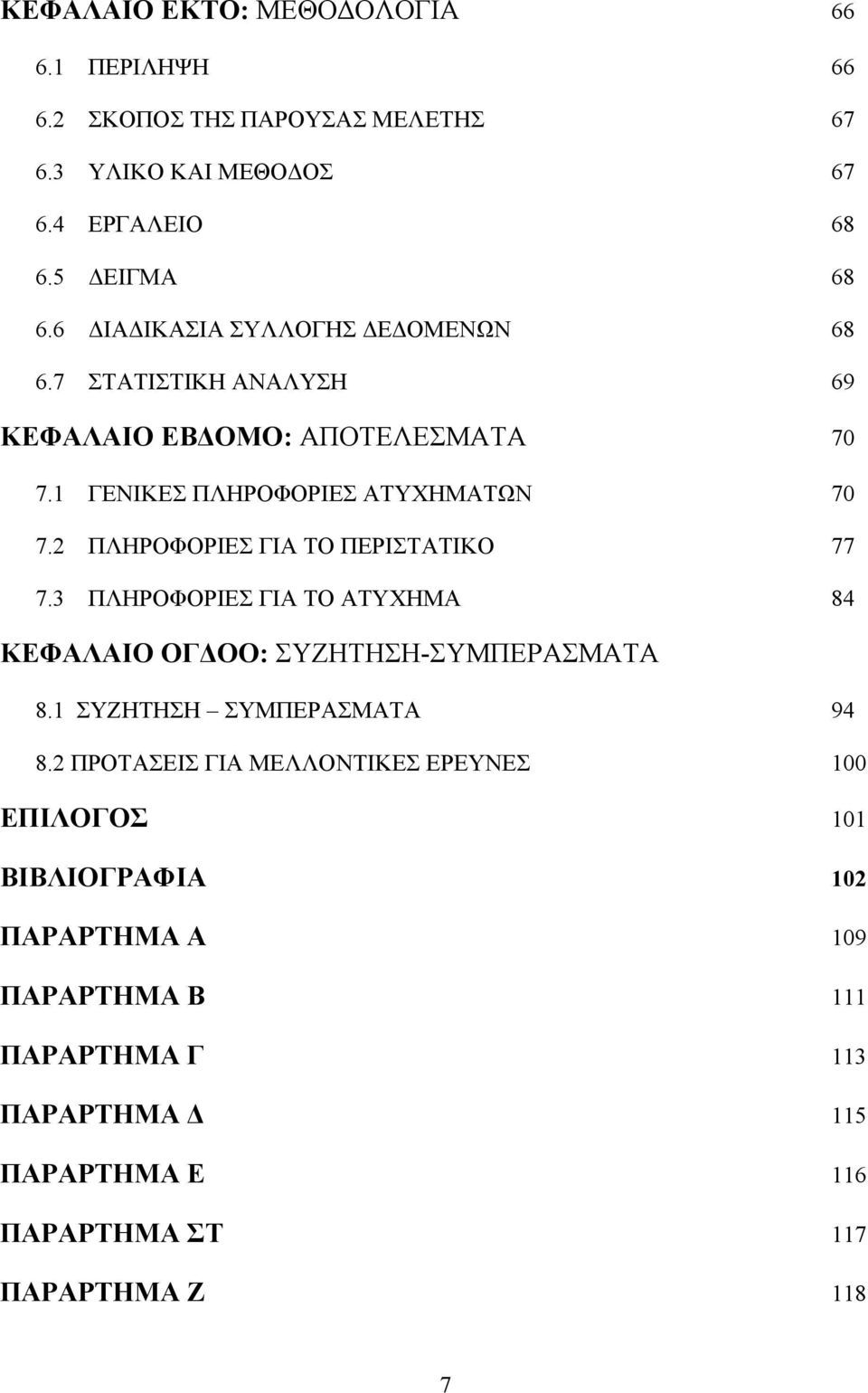 ΚΕΦΑΛΑΙΟ ΕΚΤΟ: ΜΕΘΟΔΟΛΟΓΙΑ 66

6.1 ΠΕΡΙΛΗΨΗ 66

6.2 ΣΚΟΠΟΣ ΤΗΣ ΠΑΡΟΥΣΑΣ ΜΕΛΕΤΗΣ 67

6.3 ΥΛΙΚΟ ΚΑΙ ΜΕΘΟΔΟΣ 67

6.4 ΕΡΓΑΛΕΙΟ 68

6.5 ΔΕΙΓΜΑ 68

6.6 ΔΙΑΔΙΚΑΣΙΑ ΣΥΛΛΟΓΗΣ ΔΕΔΟΜΕΝΩΝ 68

6.7 ΣΤΑΤΙΣΤΙΚΗ ΑΝΑΛΥΣΗ 69

ΚΕΦΑΛΑΙΟ ΕΒΔΟΜΟ: ΑΠΟΤΕΛΕΣΜΑΤΑ 70

7.1 ΓΕΝΙΚΕΣ ΠΛΗΡΟΦΟΡΙΕΣ ΑΤΥΧΗΜΑΤΩΝ 70

7.2 ΠΛΗΡΟΦΟΡΙΕΣ ΓΙΑ ΤΟ ΠΕΡΙΣΤΑΤΙΚΟ 77

7.3 ΠΛΗΡΟΦΟΡΙΕΣ ΓΙΑ ΤΟ ΑΤΥΧΗΜΑ 84

ΚΕΦΑΛΑΙΟ ΟΓΔΟΟ: ΣΥΖΗΤΗΣΗ-ΣΥΜΠΕΡΑΣΜΑΤΑ

8.1 ΣΥΖΗΤΗΣΗ – ΣΥΜΠΕΡΑΣΜΑΤΑ 94

8.2 ΠΡΟΤΑΣΕΙΣ ΓΙΑ ΜΕΛΛΟΝΤΙΚΕΣ ΕΡΕΥΝΕΣ 100

ΕΠΙΛΟΓΟΣ 101

ΒΙΒΛΙΟΓΡΑΦΙΑ 102

ΠΑΡΑΡΤΗΜΑ Α 109

ΠΑΡΑΡΤΗΜΑ Β 111

ΠΑΡΑΡΤΗΜΑ Γ 113

ΠΑΡΑΡΤΗΜΑ Δ 115

ΠΑΡΑΡΤΗΜΑ Ε 116

ΠΑΡΑΡΤΗΜΑ ΣΤ 117

ΠΑΡΑΡΤΗΜΑ Ζ 118

7